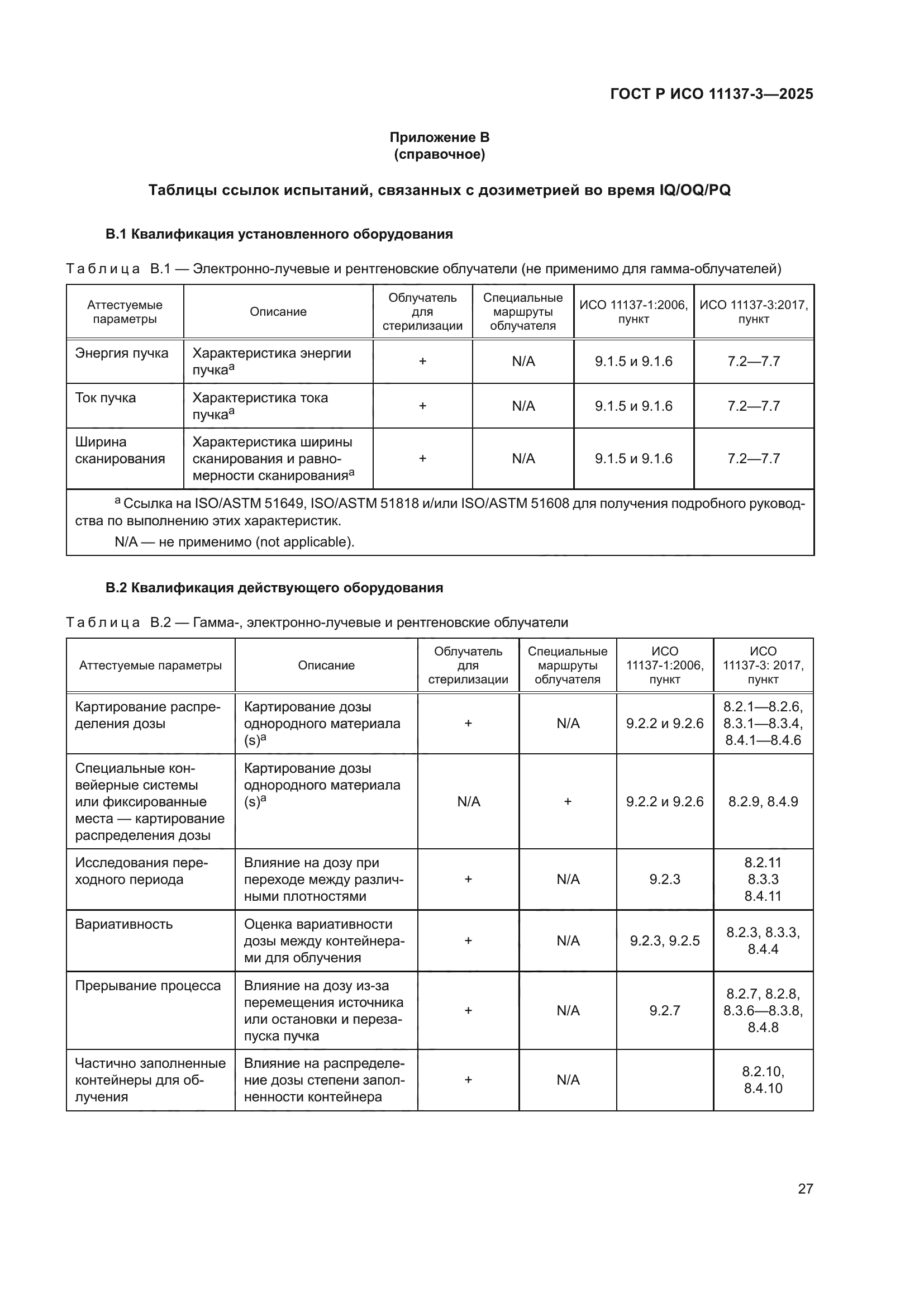 ГОСТ Р ИСО 11137-3—2025

Приложение В
(справочное)

Таблицы ссылок испытаний, связанных с дозиметрией во время IQ/OQ/PQ

В.1 Квалификация установленного оборудования

Таблица В.1 — Электронно-лучевые и рентгеновские облучатели (не применимо для гамма-облучателей)

| Аттестуемые параметры | Описание | Облучатель для стерилизации | Специальные маршруты облучателя | ИСО 11137-1:2006, пункт | ИСО 11137-3:2017, пункт |
|---|---|---|---|---|---|
| Энергия пучка | Характеристика энергии пучка$^a$ | + | N/A | 9.1.5 и 9.1.6 | 7.2—7.7 |
| Ток пучка | Характеристика тока пучка$^a$ | + | N/A | 9.1.5 и 9.1.6 | 7.2—7.7 |
| Ширина сканирования | Характеристика ширины сканирования и равномерности сканирования$^a$ | + | N/A | 9.1.5 и 9.1.6 | 7.2—7.7 |

$^a$ Ссылка на ISO/ASTM 51649, ISO/ASTM 51818 и/или ISO/ASTM 51608 для получения подробного руководства по выполнению этих характеристик.
N/A — не применимо (not applicable).

В.2 Квалификация действующего оборудования

Таблица В.2 — Гамма-, электронно-лучевые и рентгеновские облучатели

| Аттестуемые параметры | Описание | Облучатель для стерилизации | Специальные маршруты облучателя | ИСО 11137-1:2006, пункт | ИСО 11137-3: 2017, пункт |
|---|---|---|---|---|---|
| Картирование распределения дозы | Картирование дозы однородного материала (s)$^a$ | + | N/A | 9.2.2 и 9.2.6 | 8.2.1—8.2.6, 8.3.1—8.3.4, 8.4.1—8.4.6 |
| Специальные конвейерные системы или фиксированные места — картирование распределения дозы | Картирование дозы однородного материала (s)$^a$ | N/A | + | 9.2.2 и 9.2.6 | 8.2.9, 8.4.9 |
| Исследования переходного периода | Влияние на дозу при переходе между различными плотностями | + | N/A | 9.2.3 | 8.2.11 8.3.3 8.4.11 |
| Вариативность | Оценка вариативности дозы между контейнерами для облучения | + | N/A | 9.2.3, 9.2.5 | 8.2.3, 8.3.3, 8.4.4 |
| Прерывание процесса | Влияние на дозу из-за перемещения источника или остановки и перезапуска пучка | + | N/A | 9.2.7 | 8.2.7, 8.2.8, 8.3.6—8.3.8, 8.4.8 |
| Частично заполненные контейнеры для облучения | Влияние на распределение дозы степени заполненности контейнера | + | N/A | | 8.2.10, 8.4.10 |

27